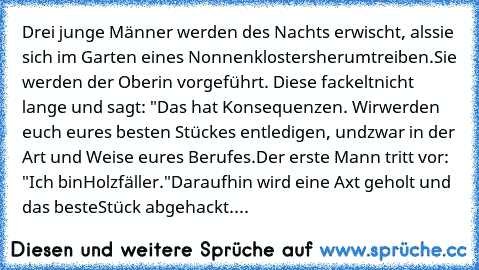 Drei junge Männer werden des Nachts erwischt, alssie sich im Garten eines Nonnenklostersherumtreiben.Sie werden der Oberin vorgeführt. Diese fackeltnicht lange und sagt: "Das hat Konsequenzen. Wirwerden euch eures besten Stückes entledigen, undzwar in der Art und Weise eures Berufes.Der erste Mann tritt vor: "Ich binHolzfäller."Daraufhin wird eine Axt geholt und das besteStück abgehackt....

Diesen und weitere Sprüche auf www.sprüche.cc